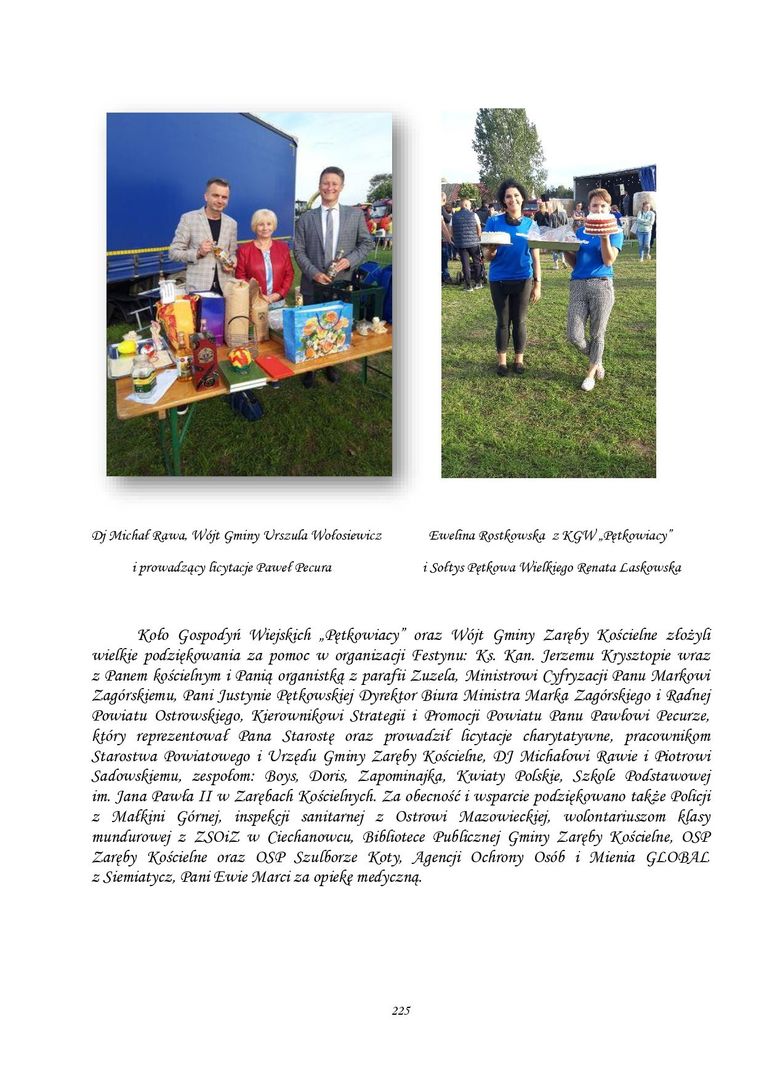 Dj Michał Rawa, Wójt Gminy Urszula Wołosiewicz

i prowadzący licytacje Paweł Pecura

Ewelina Rostkowska z KGW „Pętkowiacy"

i Sołtys Pętkowa Wielkiego Renata Laskowska

Koło Gospodyń Wiejskich „Pętkowiacy" oraz Wójt Gminy Zaręby Kościelne złożyli wielkie podziękowania za pomoc w organizacji Festynu: Ks. Kan. Jerzemu Krysztopie wraz z Panem kościelnym i Panią organistką z parafii Zuzela, Ministrowi Cyfryzacji Panu Markowi Zagórskiemu, Pani Justynie Pętkowskiej Dyrektor Biura Ministra Marka Zagórskiego i Radnej Powiatu Ostrowskiego, Kierownikowi Strategii i Promocji Powiatu Panu Pawłowi Pecurze, który reprezentował Pana Starostę oraz prowadził licytacje charytatywne, pracownikom Starostwa Powiatowego i Urzędu Gminy Zaręby Kościelne, DJ Michałowi Rawie i Piotrowi Sadowskiemu, zespołom: Boys, Doris, Zapominajka, Kwiaty Polskie, Szkole Podstawowej im. Jana Pawła II w Zarębach Kościelnych. Za obecność i wsparcie podziękowano także Policji z Małkini Górnej, inspekcji sanitarnej z Ostrowi Mazowieckiej, wolontariuszom klasy mundurowej z ZSOiZ w Ciechanowcu, Bibliotece Publicznej Gminy Zaręby Kościelne, OSP Zaręby Kościelne oraz OSP Szulborze Koty, Agencji Ochrony Osób i Mienia GLOBAL z Siemiatycz, Pani Ewie Marci za opiekę medyczną.

225